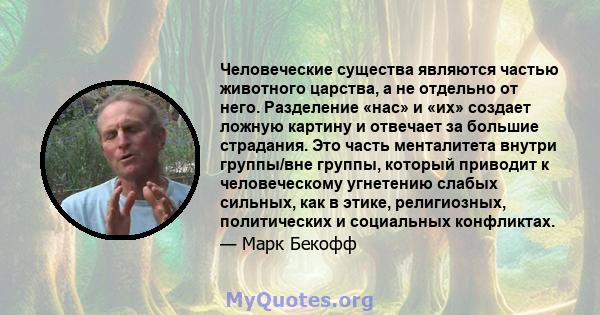 Человеческие существа являются частью животного царства, а не отдельно от него. Разделение «нас» и «их» создает ложную картину и отвечает за большие страдания. Это часть менталитета внутри группы/вне группы, который приводит к человеческому угнетению слабых сильных, как в этике, религиозных, политических и социальных конфликтах.
— Марк Бекофф

MyQuotes.org